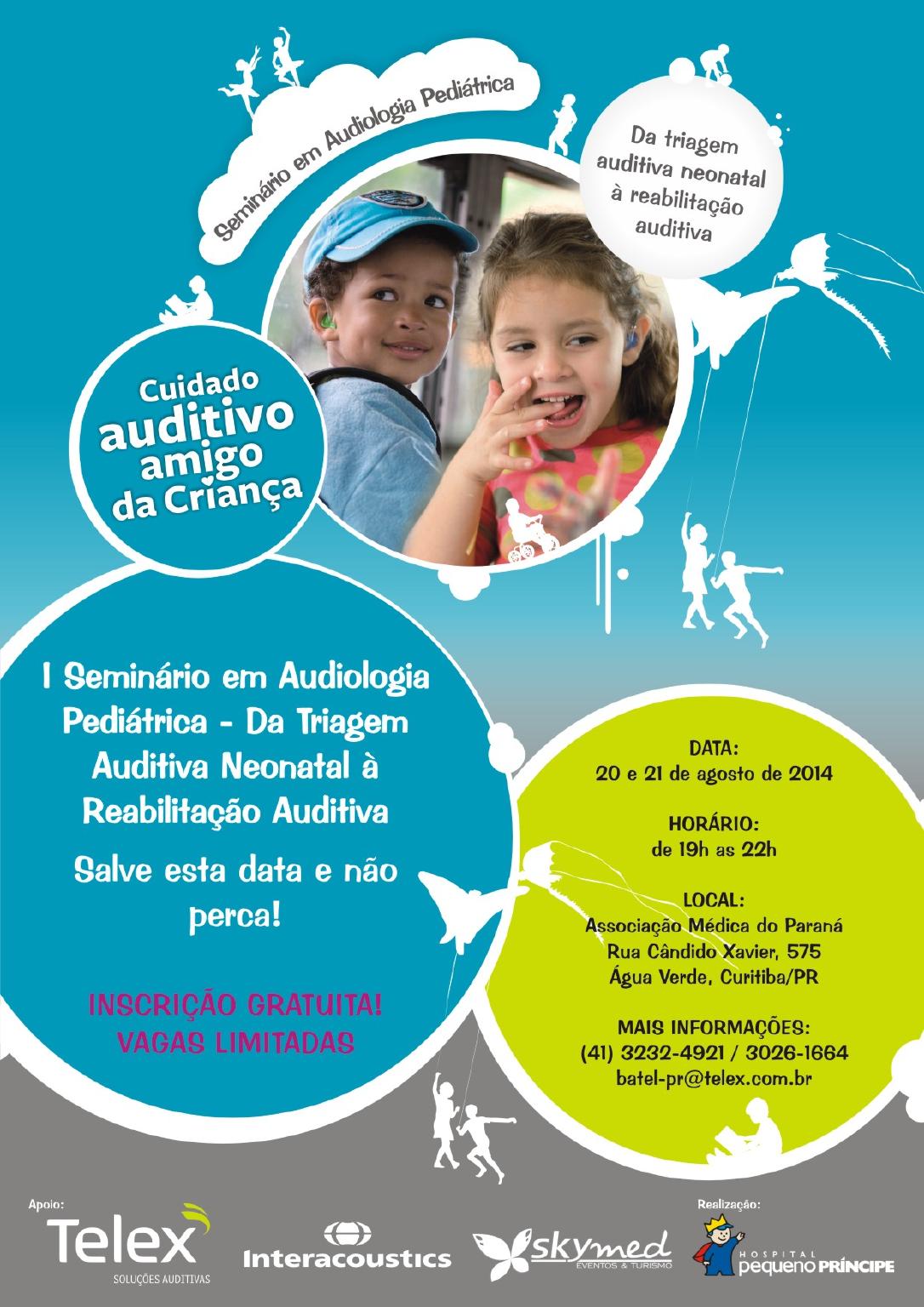 Seminário em Audiologia Pediátrica

Da triagem auditiva neonatal à reabilitação auditiva

Cuidado auditivo amigo da Criança

I Seminário em Audiologia Pediátrica - Da Triagem Auditiva Neonatal à Reabilitação Auditiva

Salve esta data e não perca!

INSCRIÇÃO GRATUITA!
VAGAS LIMITADAS

DATA:
20 e 21 de agosto de 2014

HORÁRIO:
de 19h as 22h

LOCAL:
Associação Médica do Paraná
Rua Cândido Xavier, 575
Água Verde, Curitiba/PR

MAIS INFORMAÇÕES:
(41) 3232-4921 / 3026-1664
batel-pr@telex.com.br

Apoio:
Telex
SOLUÇÕES AUDITIVAS

Interacoustics

skymed
EVENTOS & TURISMO

Realização:
HOSPITAL
pequeno PRÍNCIPE